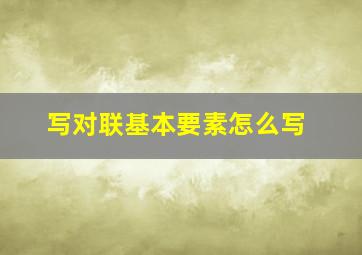 写对联基本要素怎么写